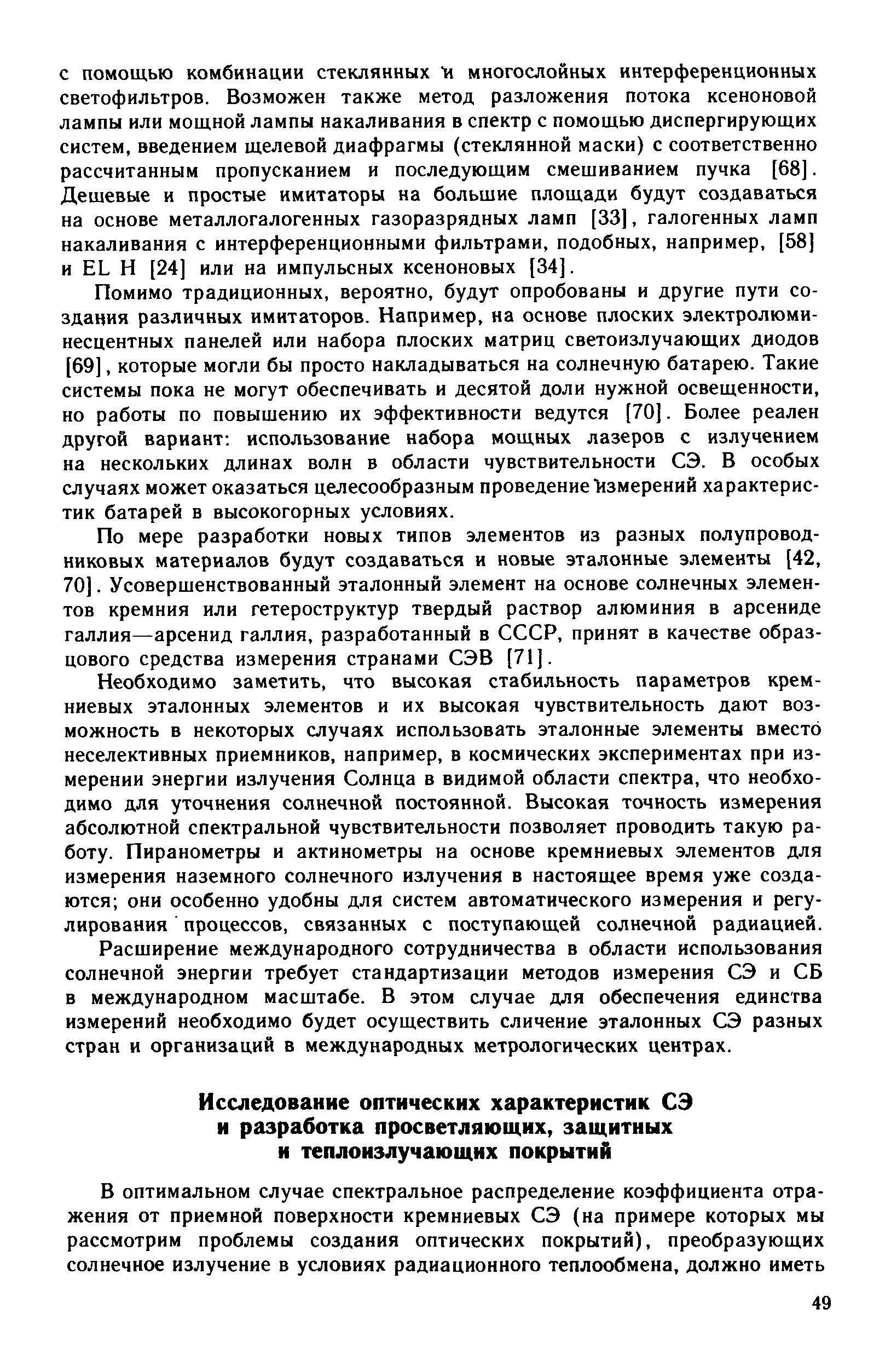 с помощью комбинации стеклянных и многослойных интерференционных светофильтров. Возможен также метод разложения потока ксеноновой лампы или мощной лампы накаливания в спектр с помощью диспергирующих систем, введением щелевой диафрагмы (стеклянной маски) с соответственно рассчитанным пропусканием и последующим смешиванием пучка [68]. Дешевые и простые имитаторы на большие площади будут создаваться на основе металлогалогенных газоразрядных ламп [33], галогенных ламп накаливания с интерференционными фильтрами, подобных, например, [58] и EL H [24] или на импульсных ксеноновых [34].

Помимо традиционных, вероятно, будут опробованы и другие пути создания различных имитаторов. Например, на основе плоских электролюминесцентных панелей или набора плоских матриц светоизлучающих диодов [69], которые могли бы просто накладываться на солнечную батарею. Такие системы пока не могут обеспечивать и десятой доли нужной освещенности, но работы по повышению их эффективности ведутся [70]. Более реален другой вариант: использование набора мощных лазеров с излучением на нескольких длинах волн в области чувствительности СЭ. В особых случаях может оказаться целесообразным проведение измерений характеристик батарей в высокогорных условиях.

По мере разработки новых типов элементов из разных полупроводниковых материалов будут создаваться и новые эталонные элементы [42, 70]. Усовершенствованный эталонный элемент на основе солнечных элементов кремния или гетероструктур твердый раствор алюминия в арсениде галлия—арсенид галлия, разработанный в СССР, принят в качестве образцового средства измерения странами СЭВ [71].

Необходимо заметить, что высокая стабильность параметров кремниевых эталонных элементов и их высокая чувствительность дают возможность в некоторых случаях использовать эталонные элементы вместо неселективных приемников, например, в космических экспериментах при измерении энергии излучения Солнца в видимой области спектра, что необходимо для уточнения солнечной постоянной. Высокая точность измерения абсолютной спектральной чувствительности позволяет проводить такую работу. Пиранометры и актинометры на основе кремниевых элементов для измерения наземного солнечного излучения в настоящее время уже создаются; они особенно удобны для систем автоматического измерения и регулирования процессов, связанных с поступающей солнечной радиацией.

Расширение международного сотрудничества в области использования солнечной энергии требует стандартизации методов измерения СЭ и СБ в международном масштабе. В этом случае для обеспечения единства измерений необходимо будет осуществить сличение эталонных СЭ разных стран и организаций в международных метрологических центрах.

Исследование оптических характеристик СЭ и разработка просветляющих, защитных и теплоизлучающих покрытий

В оптимальном случае спектральное распределение коэффициента отражения от приемной поверхности кремниевых СЭ (на примере которых мы рассмотрим проблемы создания оптических покрытий), преобразующих солнечное излучение в условиях радиационного теплообмена, должно иметь

49